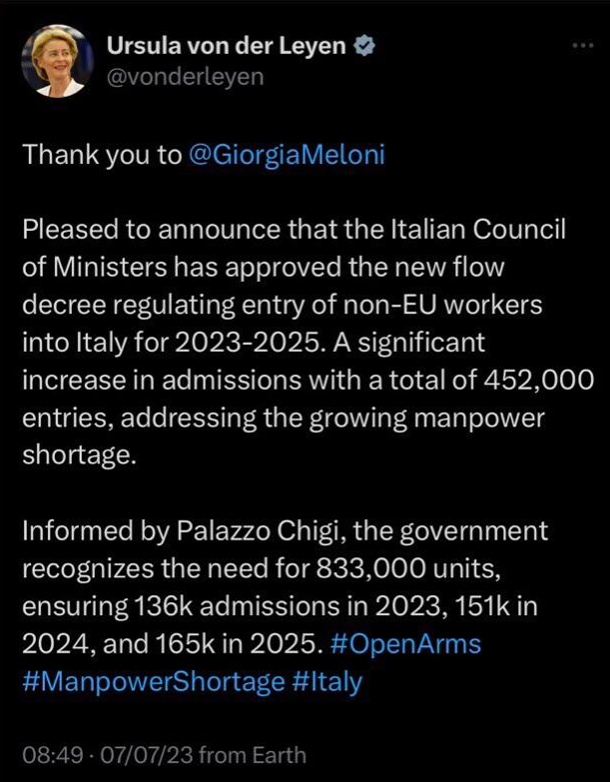 Ursula von der Leyen
@vonderleyen

Thank you to @GiorgiaMeloni

Pleased to announce that the Italian Council of Ministers has approved the new flow decree regulating entry of non-EU workers into Italy for 2023-2025. A significant increase in admissions with a total of 452,000 entries, addressing the growing manpower shortage.

Informed by Palazzo Chigi, the government recognizes the need for 833,000 units, ensuring 136k admissions in 2023, 151k in 2024, and 165k in 2025. #OpenArms #ManpowerShortage #Italy

08:49 · 07/07/23 from Earth